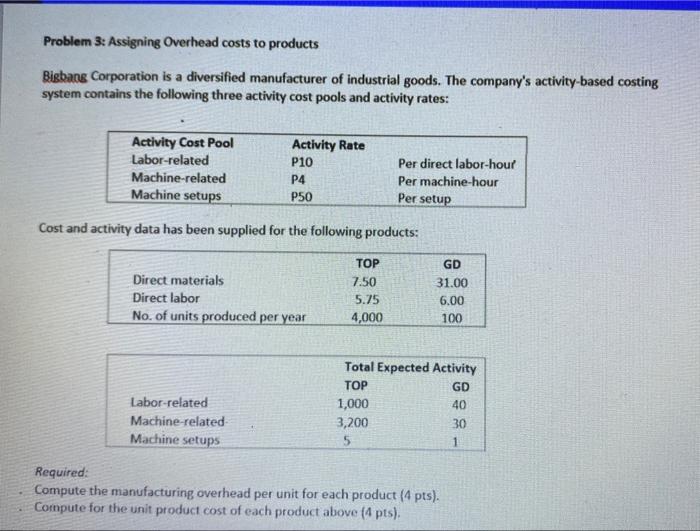 **Problem 3:** Assigning Overhead costs to products

Bigbang Corporation is a diversified manufacturer of industrial goods. The company's activity-based costing system contains the following three activity cost pools and activity rates:

| Activity Cost Pool | Activity Rate | |
|---|---|---|
| Labor-related | P10 | Per direct labor-hour |
| Machine-related | P4 | Per machine-hour |
| Machine setups | P50 | Per setup |

Cost and activity data has been supplied for the following products:

| | TOP | GD |
|---|---|---|
| Direct materials | 7.50 | 31.00 |
| Direct labor | 5.75 | 6.00 |
| No. of units produced per year | 4,000 | 100 |

| | Total Expected Activity | |
|---|---|---|
| | TOP | GD |
| Labor-related | 1,000 | 40 |
| Machine-related | 3,200 | 30 |
| Machine setups | 5 | 1 |

Required:
. Compute the manufacturing overhead per unit for each product (4 pts).
. Compute for the unit product cost of each product above (4 pts).